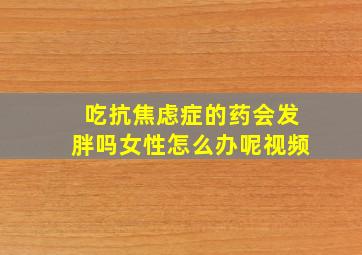 吃抗焦虑症的药会发胖吗女性怎么办呢视频